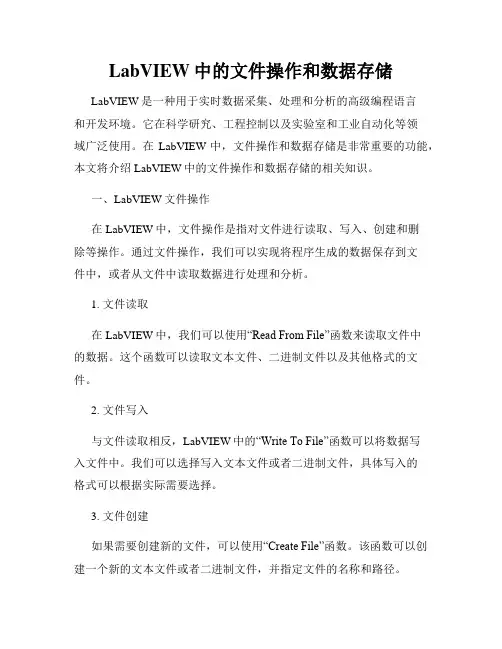 LabVIEW 中的文件操作和数据存储

LabVIEW 是一种用于实时数据采集、处理和分析的高级编程语言和开发环境。它在科学研究、工程控制以及实验室和工业自动化等领域广泛使用。在 LabVIEW 中，文件操作和数据存储是非常重要的功能，本文将介绍 LabVIEW 中的文件操作和数据存储的相关知识。

一、LabVIEW 文件操作

在 LabVIEW 中，文件操作是指对文件进行读取、写入、创建和删除等操作。通过文件操作，我们可以实现将程序生成的数据保存到文件中，或者从文件中读取数据进行处理和分析。

1. 文件读取

在 LabVIEW 中，我们可以使用“Read From File”函数来读取文件中的数据。这个函数可以读取文本文件、二进制文件以及其他格式的文件。

2. 文件写入

与文件读取相反，LabVIEW 中的“Write To File”函数可以将数据写入文件中。我们可以选择写入文本文件或者二进制文件，具体写入的格式可以根据实际需要选择。

3. 文件创建

如果需要创建新的文件，可以使用“Create File”函数。该函数可以创建一个新的文本文件或者二进制文件，并指定文件的名称和路径。